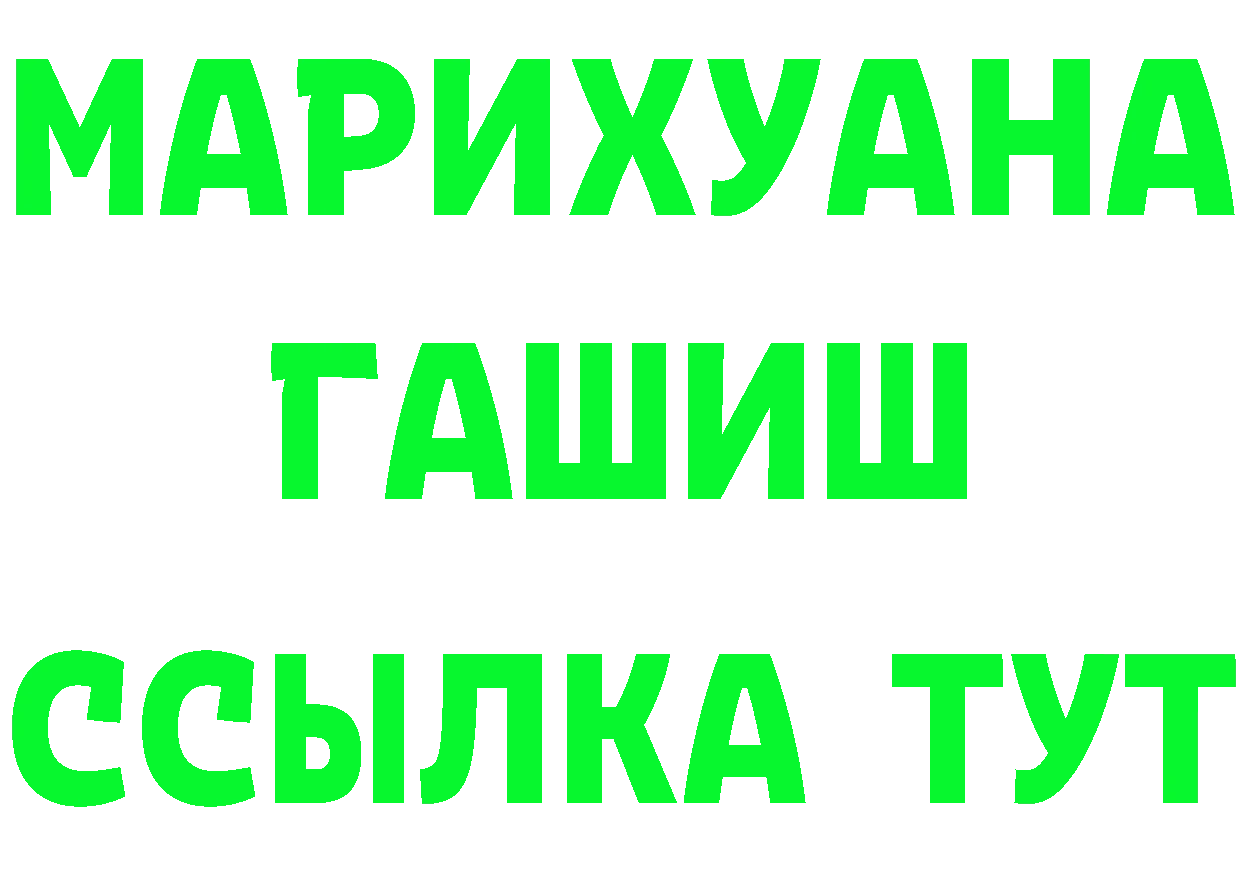 МАРИХУАНА
ГАШИШ
ССЫЛКА ТУТ